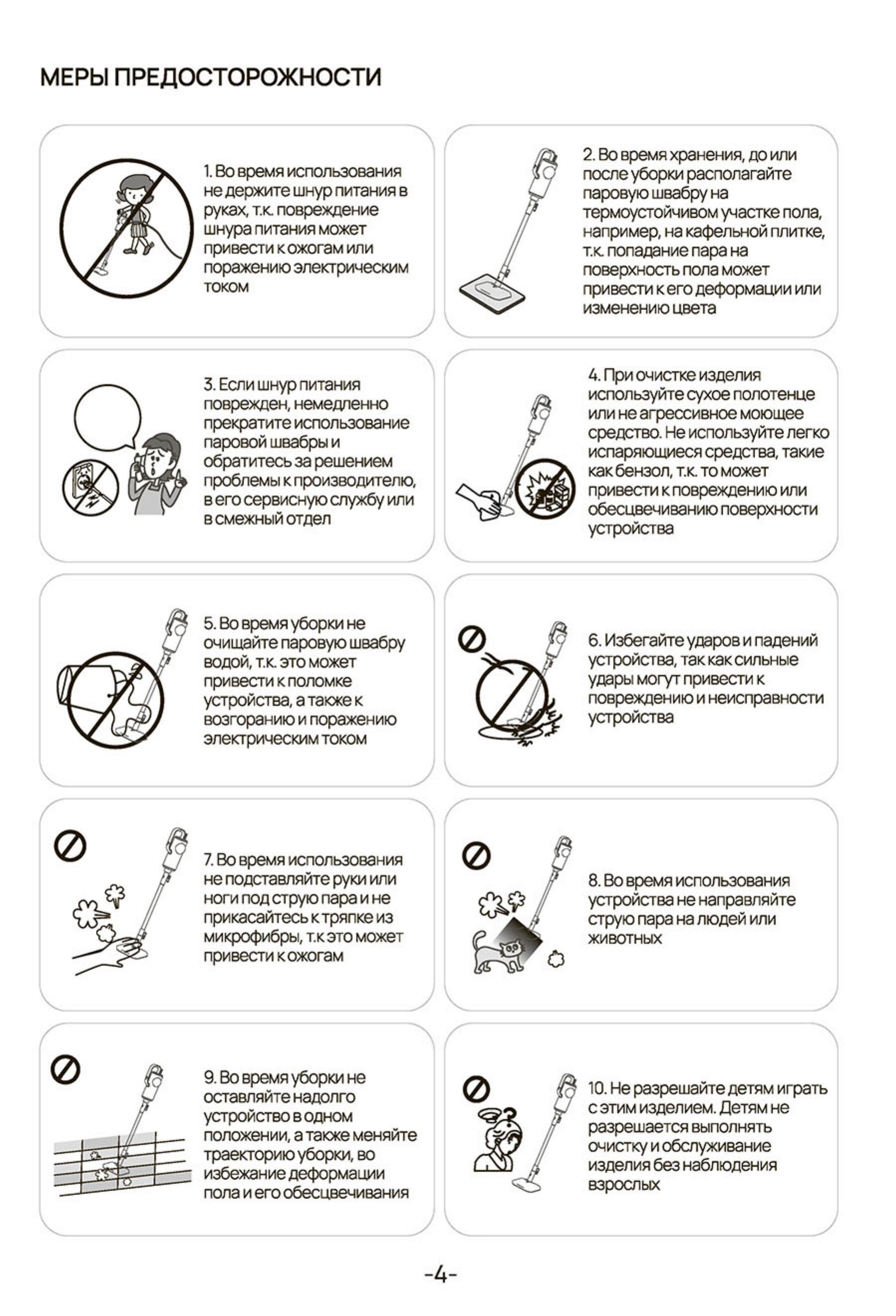 МЕРЫ ПРЕДОСТОРОЖНОСТИ

1. Во время использования не держите шнур питания в руках, т.к. повреждение шнура питания может привести к ожогам или поражению электрическим током

2. Во время хранения, до или после уборки располагайте паровую швабру на термоустойчивом участке пола, например, на кафельной плитке, т.к. попадание пара на поверхность пола может привести к его деформации или изменению цвета

3. Если шнур питания поврежден, немедленно прекратите использование паровой швабры и обратитесь за решением проблемы к производителю, в его сервисную службу или в смежный отдел

4. При очистке изделия используйте сухое полотенце или не агрессивное моющее средство. Не используйте легко испаряющиеся средства, такие как бензол, т.к. то может привести к повреждению или обесцвечиванию поверхности устройства

5. Во время уборки не очищайте паровую швабру водой, т.к. это может привести к поломке устройства, а также к возгоранию и поражению электрическим током

6. Избегайте ударов и падений устройства, так как сильные удары могут привести к повреждению и неисправности устройства

7. Во время использования не подставляйте руки или ноги под струю пара и не прикасайтесь к тряпке из микрофибры, т.к это может привести к ожогам

8. Во время использования устройства не направляйте струю пара на людей или животных

9. Во время уборки не оставляйте надолго устройство в одном положении, а также меняйте траекторию уборки, во избежание деформации пола и его обесцвечивания

10. Не разрешайте детям играть с этим изделием. Детям не разрешается выполнять очистку и обслуживание изделия без наблюдения взрослых

-4-